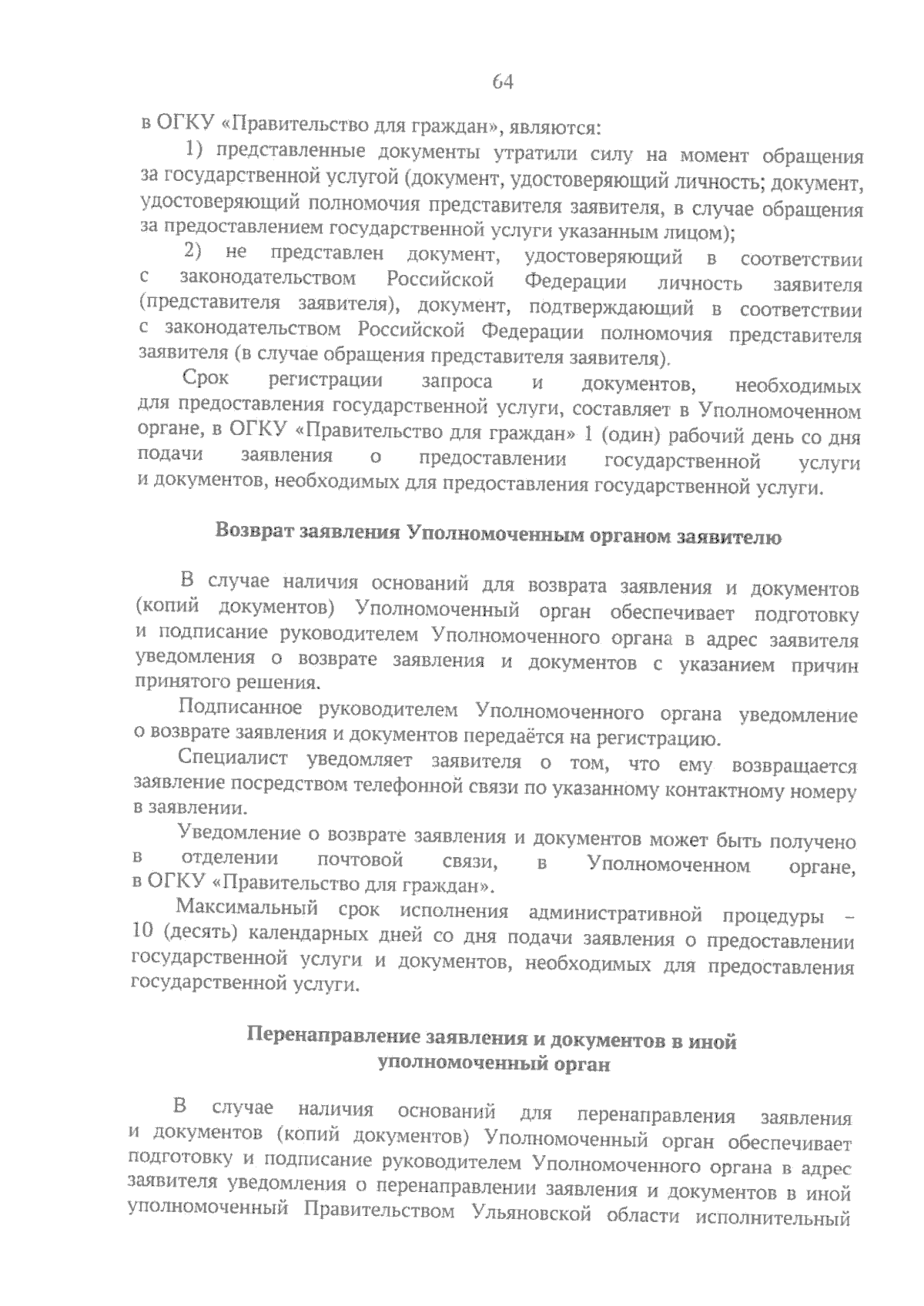 64

в ОГКУ «Правительство для граждан», являются:

1) представленные документы утратили силу на момент обращения за государственной услугой (документ, удостоверяющий личность; документ, удостоверяющий полномочия представителя заявителя, в случае обращения за предоставлением государственной услуги указанным лицом);

2) не представлен документ, удостоверяющий в соответствии с законодательством Российской Федерации личность заявителя (представителя заявителя), документ, подтверждающий в соответствии с законодательством Российской Федерации полномочия представителя заявителя (в случае обращения представителя заявителя).

Срок регистрации запроса и документов, необходимых для предоставления государственной услуги, составляет в Уполномоченном органе, в ОГКУ «Правительство для граждан» 1 (один) рабочий день со дня подачи заявления о предоставлении государственной услуги и документов, необходимых для предоставления государственной услуги.

Возврат заявления Уполномоченным органом заявителю

В случае наличия оснований для возврата заявления и документов (копий документов) Уполномоченный орган обеспечивает подготовку и подписание руководителем Уполномоченного органа в адрес заявителя уведомления о возврате заявления и документов с указанием причин принятого решения.

Подписанное руководителем Уполномоченного органа уведомление о возврате заявления и документов передаётся на регистрацию.

Специалист уведомляет заявителя о том, что ему возвращается заявление посредством телефонной связи по указанному контактному номеру в заявлении.

Уведомление о возврате заявления и документов может быть получено в отделении почтовой связи, в Уполномоченном органе, в ОГКУ «Правительство для граждан».

Максимальный срок исполнения административной процедуры – 10 (десять) календарных дней со дня подачи заявления о предоставлении государственной услуги и документов, необходимых для предоставления государственной услуги.

Перенаправление заявления и документов в иной уполномоченный орган

В случае наличия оснований для перенаправления заявления и документов (копий документов) Уполномоченный орган обеспечивает подготовку и подписание руководителем Уполномоченного органа в адрес заявителя уведомления о перенаправлении заявления и документов в иной уполномоченный Правительством Ульяновской области исполнительный